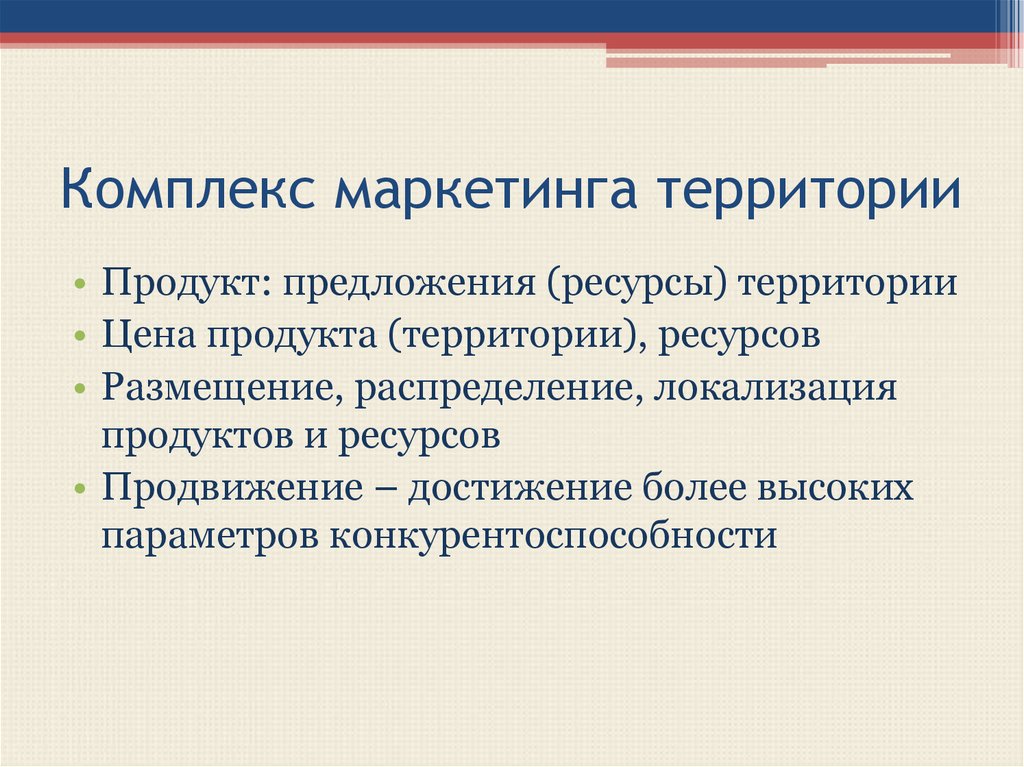 Комплекс маркетинга территории

• Продукт: предложения (ресурсы) территории
• Цена продукта (территории), ресурсов
• Размещение, распределение, локализация продуктов и ресурсов
• Продвижение – достижение более высоких параметров конкурентоспособности